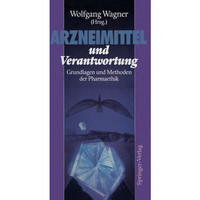 Wolfgang Wagner
(Hrsg.)

ARZNEIMITTEL
und
Verantwortung

Grundlagen und Methoden der Pharmaethik

Springer-Verlag